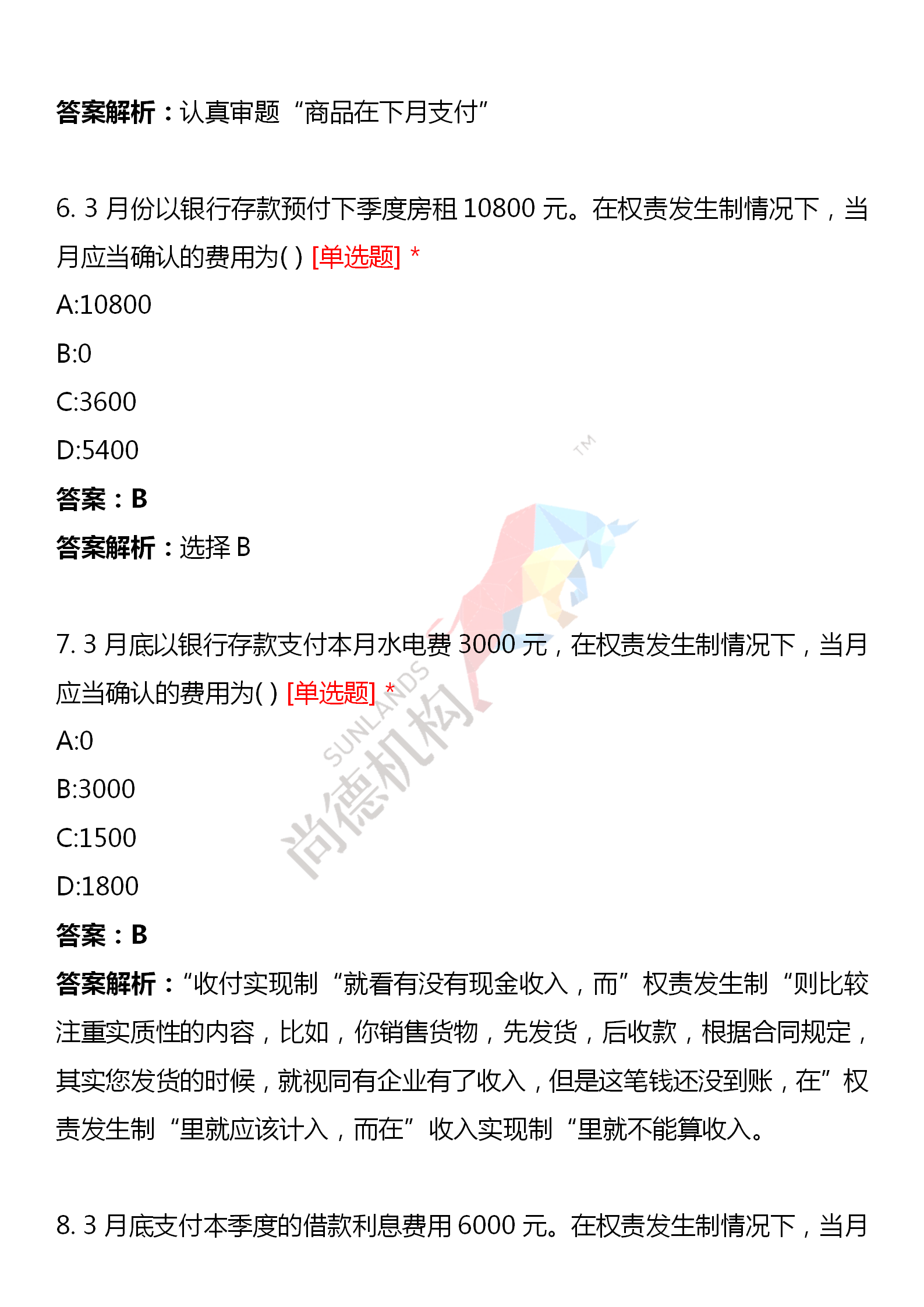 答案解析：认真审题“商品在下月支付”

6. 3 月份以银行存款预付下季度房租 10800 元。在权责发生制情况下，当月应当确认的费用为( ) [单选题] *

A:10800

B:0

C:3600

D:5400

答案：B

答案解析：选择 B

7. 3 月底以银行存款支付本月水电费 3000 元，在权责发生制情况下，当月应当确认的费用为( ) [单选题] *

A:0

B:3000

C:1500

D:1800

答案：B

答案解析：“收付实现制“就看有没有现金收入，而”权责发生制“则比较注重实质性的内容，比如，你销售货物，先发货，后收款，根据合同规定，其实您发货的时候，就视同有企业有了收入，但是这笔钱还没到账，在”权责发生制“里就应该计入，而在”收入实现制“里就不能算收入。

8. 3 月底支付本季度的借款利息费用 6000 元。在权责发生制情况下，当月

TM

SUNLANDS

尚德机构